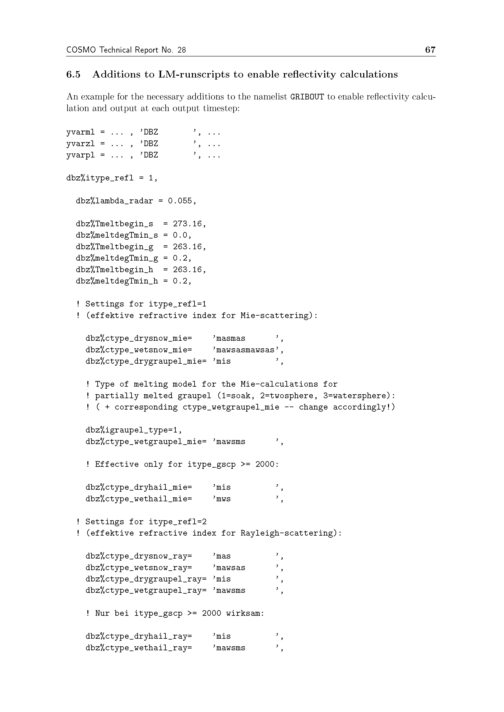 COSMO Technical Report No. 28

67

6.5 Additions to LM-runscripts to enable reflectivity calculations

An example for the necessary additions to the namelist GRIBOUT to enable reflectivity calculation and output at each output timestep:

yvarml = ... , 'DBZ        ', ...
yvarzl = ... , 'DBZ        ', ...
yvarpl = ... , 'DBZ        ', ...

dbz%itype_refl = 1,

  dbz%lambda_radar = 0.055,

  dbz%Tmeltbegin_s  = 273.16,
  dbz%meltdegTmin_s = 0.0,
  dbz%Tmeltbegin_g  = 263.16,
  dbz%meltdegTmin_g = 0.2,
  dbz%Tmeltbegin_h  = 263.16,
  dbz%meltdegTmin_h = 0.2,

  ! Settings for itype_refl=1
  ! (effektive refractive index for Mie-scattering):

    dbz%ctype_drysnow_mie=    'masmas      ',
    dbz%ctype_wetsnow_mie=    'mawsasmawsas',
    dbz%ctype_drygraupel_mie= 'mis         ',

    ! Type of melting model for the Mie-calculations for
    ! partially melted graupel (1=soak, 2=twosphere, 3=watersphere):
    ! ( + corresponding ctype_wetgraupel_mie -- change accordingly!)

    dbz%igraupel_type=1,
    dbz%ctype_wetgraupel_mie= 'mawsms      ',

    ! Effective only for itype_gscp >= 2000:

    dbz%ctype_dryhail_mie=    'mis         ',
    dbz%ctype_wethail_mie=    'mws         ',

  ! Settings for itype_refl=2
  ! (effektive refractive index for Rayleigh-scattering):

    dbz%ctype_drysnow_ray=    'mas         ',
    dbz%ctype_wetsnow_ray=    'mawsas      ',
    dbz%ctype_drygraupel_ray= 'mis         ',
    dbz%ctype_wetgraupel_ray= 'mawsms      ',

    ! Nur bei itype_gscp >= 2000 wirksam:

    dbz%ctype_dryhail_ray=    'mis         ',
    dbz%ctype_wethail_ray=    'mawsms      ',